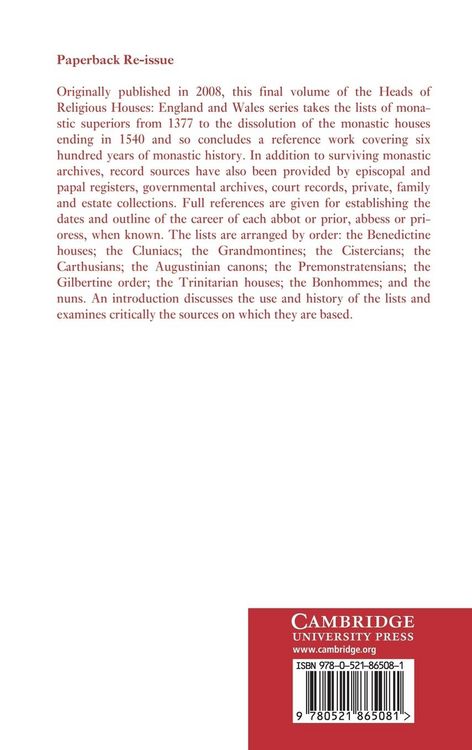 Paperback Re-issue

Originally published in 2008, this final volume of the Heads of Religious Houses: England and Wales series takes the lists of monastic superiors from 1377 to the dissolution of the monastic houses ending in 1540 and so concludes a reference work covering six hundred years of monastic history. In addition to surviving monastic archives, record sources have also been provided by episcopal and papal registers, governmental archives, court records, private, family and estate collections. Full references are given for establishing the dates and outline of the career of each abbot or prior, abbess or prioress, when known. The lists are arranged by order: the Benedictine houses; the Cluniacs; the Grandmontines; the Cistercians; the Carthusians; the Augustinian canons; the Premonstratensians; the Gilbertine order; the Trinitarian houses; the Bonhommes; and the nuns. An introduction discusses the use and history of the lists and examines critically the sources on which they are based.

CAMBRIDGE
UNIVERSITY PRESS
www.cambridge.org

ISBN 978-0-521-86508-1

9 780521 865081 >